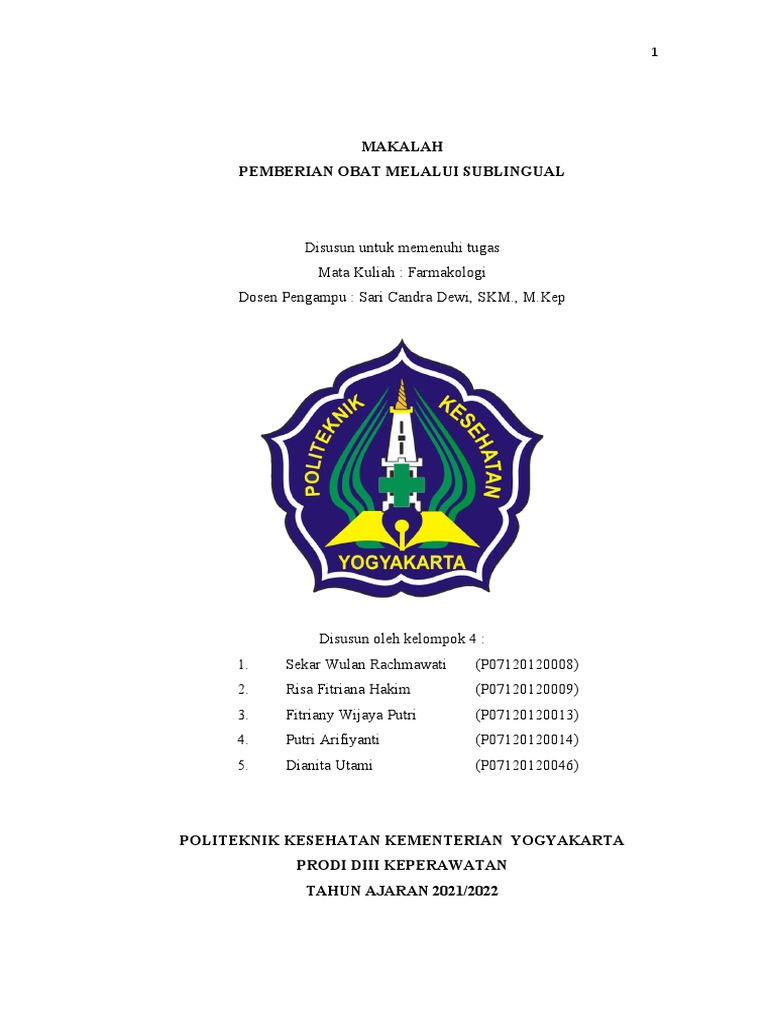 1

MAKALAH
PEMBERIAN OBAT MELALUI SUBLINGUAL

Disusun untuk memenuhi tugas
Mata Kuliah : Farmakologi
Dosen Pengampu : Sari Candra Dewi, SKM., M.Kep

POLITEKNIK KESEHATAN
YOGYAKARTA

Disusun oleh kelompok 4 :
1. Sekar Wulan Rachmawati (P07120120008)
2. Risa Fitriana Hakim (P07120120009)
3. Fitriany Wijaya Putri (P07120120013)
4. Putri Arifiyanti (P07120120014)
5. Dianita Utami (P07120120046)

POLITEKNIK KESEHATAN KEMENTERIAN YOGYAKARTA
PRODI DIII KEPERAWATAN
TAHUN AJARAN 2021/2022